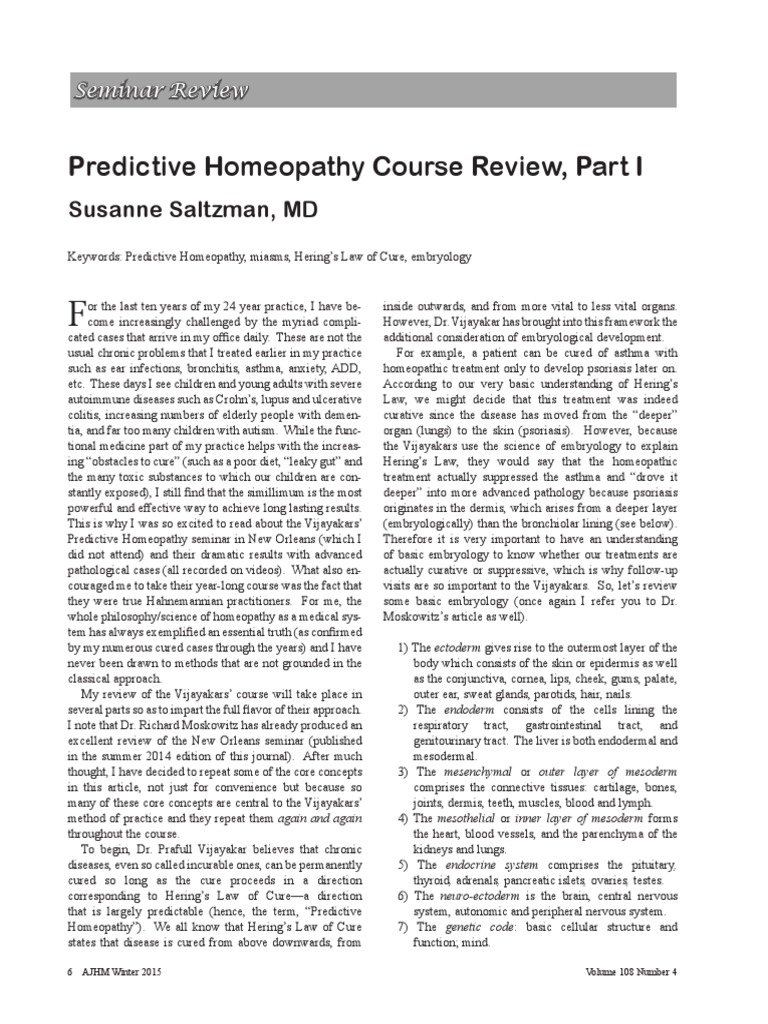 Seminar Review

Predictive Homeopathy Course Review, Part I

Susanne Saltzman, MD

Keywords: Predictive Homeopathy, miasms, Hering's Law of Cure, embryology

For the last ten years of my 24 year practice, I have become increasingly challenged by the myriad complicated cases that arrive in my office daily. These are not the usual chronic problems that I treated earlier in my practice such as ear infections, bronchitis, asthma, anxiety, ADD, etc. These days I see children and young adults with severe autoimmune diseases such as Crohn's, lupus and ulcerative colitis, increasing numbers of elderly people with dementia, and far too many children with autism. While the functional medicine part of my practice helps with the increasing "obstacles to cure" (such as a poor diet, "leaky gut" and the many toxic substances to which our children are constantly exposed), I still find that the simillimum is the most powerful and effective way to achieve long lasting results. This is why I was so excited to read about the Vijayakars' Predictive Homeopathy seminar in New Orleans (which I did not attend) and their dramatic results with advanced pathological cases (all recorded on videos). What also encouraged me to take their year-long course was the fact that they were true Hahnemannian practitioners. For me, the whole philosophy/science of homeopathy as a medical system has always exemplified an essential truth (as confirmed by my numerous cured cases through the years) and I have never been drawn to methods that are not grounded in the classical approach.

My review of the Vijayakars' course will take place in several parts so as to impart the full flavor of their approach. I note that Dr. Richard Moskowitz has already produced an excellent review of the New Orleans seminar (published in the summer 2014 edition of this journal). After much thought, I have decided to repeat some of the core concepts in this article, not just for convenience but because so many of these core concepts are central to the Vijayakars' method of practice and they repeat them again and again throughout the course.

To begin, Dr. Prafull Vijayakar believes that chronic diseases, even so called incurable ones, can be permanently cured so long as the cure proceeds in a direction corresponding to Hering's Law of Cure—a direction that is largely predictable (hence, the term, "Predictive Homeopathy"). We all know that Hering's Law of Cure states that disease is cured from above downwards, from inside outwards, and from more vital to less vital organs. However, Dr. Vijayakar has brought into this framework the additional consideration of embryological development.

For example, a patient can be cured of asthma with homeopathic treatment only to develop psoriasis later on. According to our very basic understanding of Hering's Law, we might decide that this treatment was indeed curative since the disease has moved from the "deeper" organ (lungs) to the skin (psoriasis). However, because the Vijayakars use the science of embryology to explain Hering's Law, they would say that the homeopathic treatment actually suppressed the asthma and "drove it deeper" into more advanced pathology because psoriasis originates in the dermis, which arises from a deeper layer (embryologically) than the bronchiolar lining (see below). Therefore it is very important to have an understanding of basic embryology to know whether our treatments are actually curative or suppressive, which is why follow-up visits are so important to the Vijayakars. So, let's review some basic embryology (once again I refer you to Dr. Moskowitz's article as well).

1) The ectoderm gives rise to the outermost layer of the body which consists of the skin or epidermis as well as the conjunctiva, cornea, lips, cheek, gums, palate, outer ear, sweat glands, parotids, hair, nails.
2) The endoderm consists of the cells lining the respiratory tract, gastrointestinal tract, and genitourinary tract. The liver is both endodermal and mesodermal.
3) The mesenchymal or outer layer of mesoderm comprises the connective tissues: cartilage, bones, joints, dermis, teeth, muscles, blood and lymph.
4) The mesothelial or inner layer of mesoderm forms the heart, blood vessels, and the parenchyma of the kidneys and lungs.
5) The endocrine system comprises the pituitary, thyroid, adrenals, pancreatic islets, ovaries, testes.
6) The neuro-ectoderm is the brain, central nervous system, autonomic and peripheral nervous system.
7) The genetic code: basic cellular structure and function; mind.

6 AJHM Winter 2015 Volume 108 Number 4